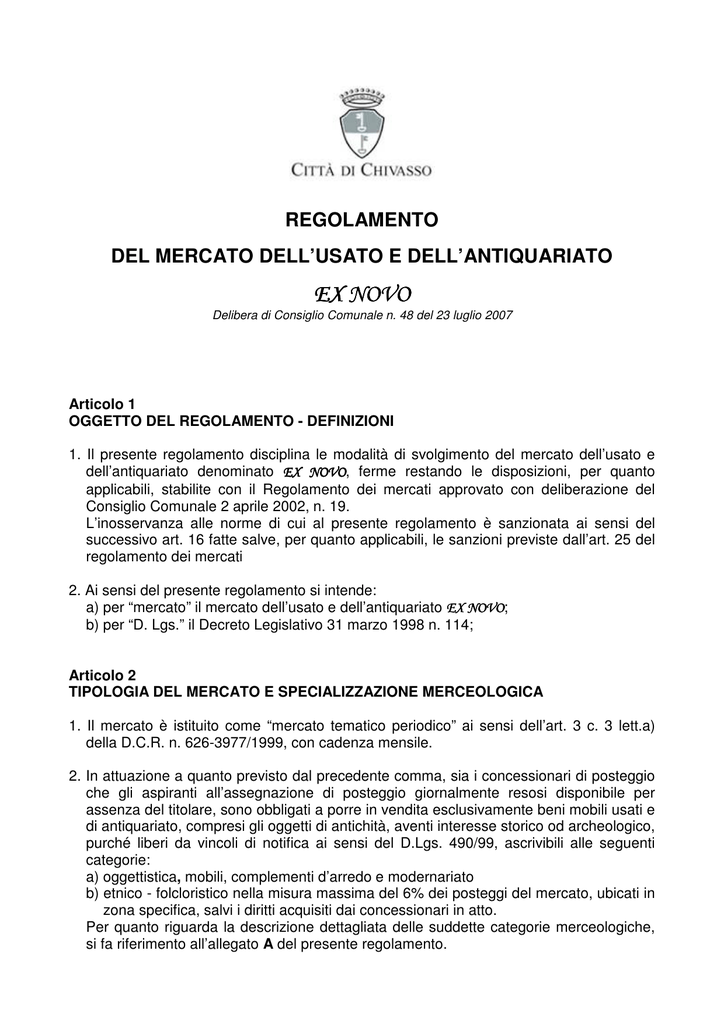 CITTÀ DI CHIVASSO

REGOLAMENTO

DEL MERCATO DELL'USATO E DELL'ANTIQUARIATO

EX NOVO

Delibera di Consiglio Comunale n. 48 del 23 luglio 2007

Articolo 1
OGGETTO DEL REGOLAMENTO - DEFINIZIONI

1. Il presente regolamento disciplina le modalità di svolgimento del mercato dell'usato e dell'antiquariato denominato EX NOVO, ferme restando le disposizioni, per quanto applicabili, stabilite con il Regolamento dei mercati approvato con deliberazione del Consiglio Comunale 2 aprile 2002, n. 19.
L'inosservanza alle norme di cui al presente regolamento è sanzionata ai sensi del successivo art. 16 fatte salve, per quanto applicabili, le sanzioni previste dall'art. 25 del regolamento dei mercati

2. Ai sensi del presente regolamento si intende:
a) per "mercato" il mercato dell'usato e dell'antiquariato EX NOVO;
b) per "D. Lgs." il Decreto Legislativo 31 marzo 1998 n. 114;

Articolo 2
TIPOLOGIA DEL MERCATO E SPECIALIZZAZIONE MERCEOLOGICA

1. Il mercato è istituito come "mercato tematico periodico" ai sensi dell'art. 3 c. 3 lett.a) della D.C.R. n. 626-3977/1999, con cadenza mensile.

2. In attuazione a quanto previsto dal precedente comma, sia i concessionari di posteggio che gli aspiranti all'assegnazione di posteggio giornalmente resosi disponibile per assenza del titolare, sono obbligati a porre in vendita esclusivamente beni mobili usati e di antiquariato, compresi gli oggetti di antichità, aventi interesse storico od archeologico, purché liberi da vincoli di notifica ai sensi del D.Lgs. 490/99, ascrivibili alle seguenti categorie:
a) oggettistica, mobili, complementi d'arredo e modernariato
b) etnico - folcloristico nella misura massima del 6% dei posteggi del mercato, ubicati in zona specifica, salvi i diritti acquisiti dai concessionari in atto.
Per quanto riguarda la descrizione dettagliata delle suddette categorie merceologiche, si fa riferimento all'allegato A del presente regolamento.